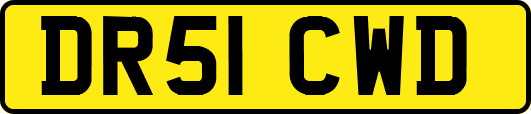 DR51 CWD